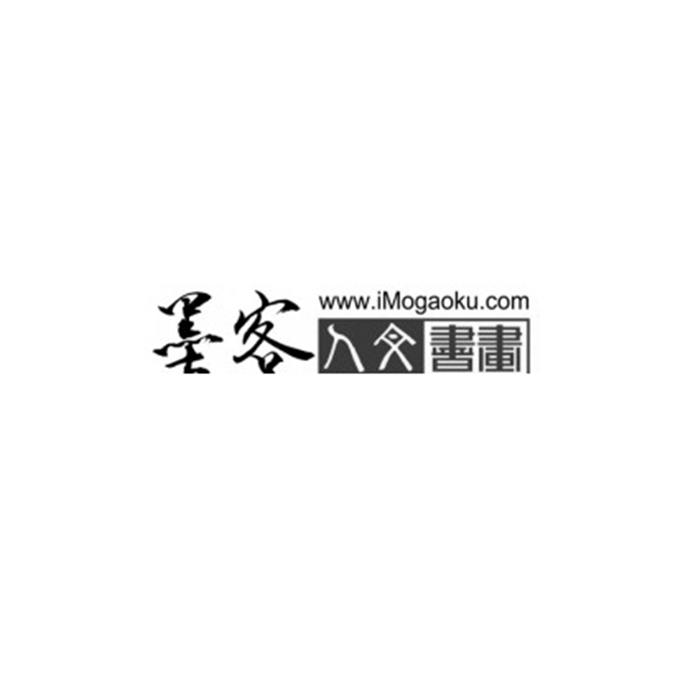 墨客
www.iMogaoku.com
人文書畫